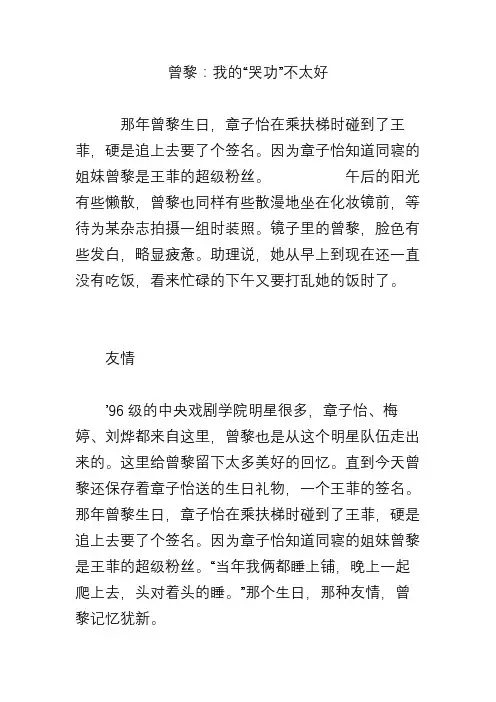 曾黎：我的“哭功”不太好

那年曾黎生日，章子怡在乘扶梯时碰到了王菲，硬是追上去要了个签名。因为章子怡知道同寝的姐妹曾黎是王菲的超级粉丝。 午后的阳光有些懒散，曾黎也同样有些散漫地坐在化妆镜前，等待为某杂志拍摄一组时装照。镜子里的曾黎，脸色有些发白，略显疲惫。助理说，她从早上到现在还一直没有吃饭，看来忙碌的下午又要打乱她的饭时了。

友情

’96 级的中央戏剧学院明星很多，章子怡、梅婷、刘烨都来自这里，曾黎也是从这个明星队伍走出来的。这里给曾黎留下太多美好的回忆。直到今天曾黎还保存着章子怡送的生日礼物，一个王菲的签名。那年曾黎生日，章子怡在乘扶梯时碰到了王菲，硬是追上去要了个签名。因为章子怡知道同寝的姐妹曾黎是王菲的超级粉丝。“当年我俩都睡上铺，晚上一起爬上去，头对着头的睡。”那个生日，那种友情，曾黎记忆犹新。